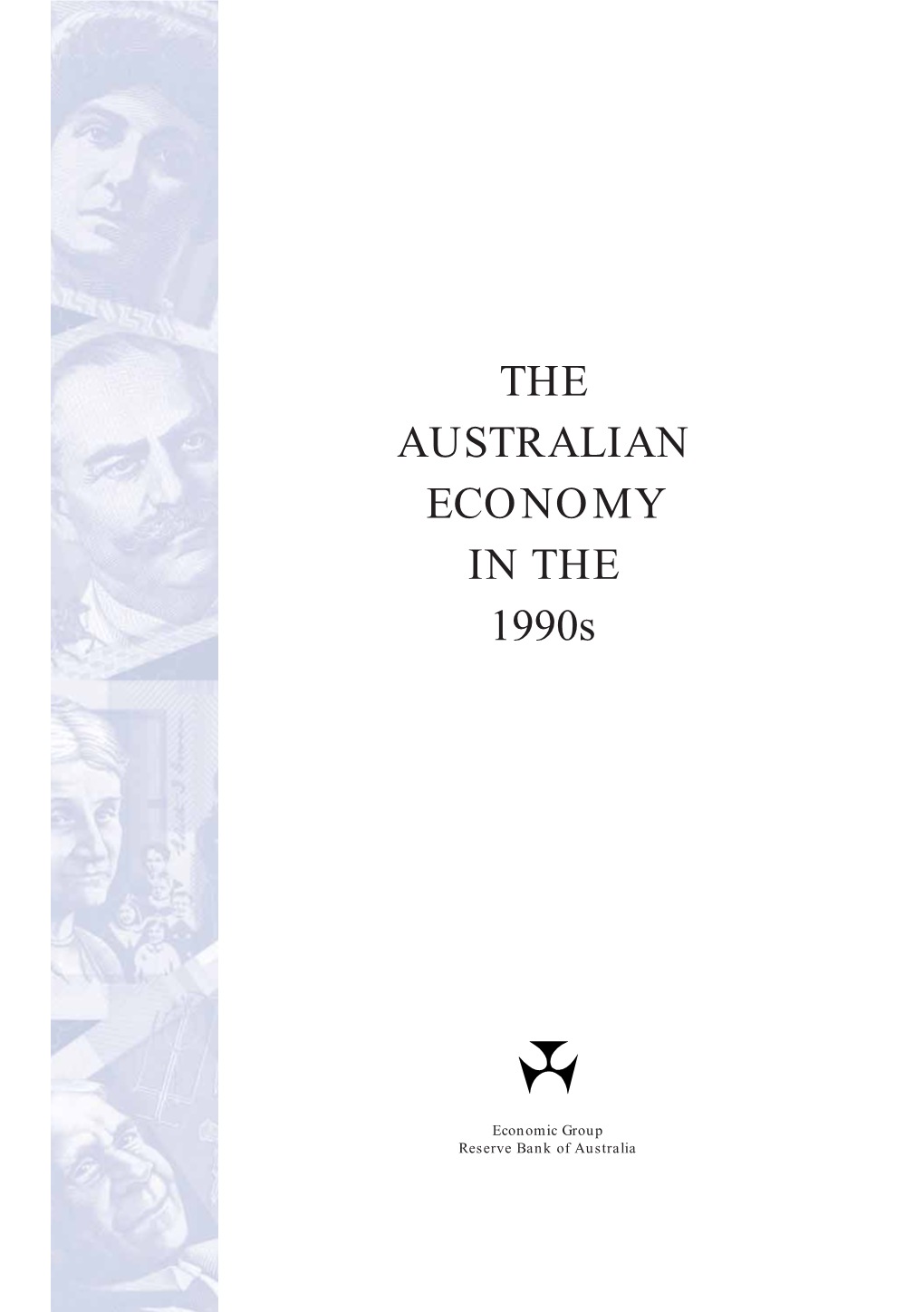 THE
AUSTRALIAN
ECONOMY
IN THE
1990s

Economic Group
Reserve Bank of Australia